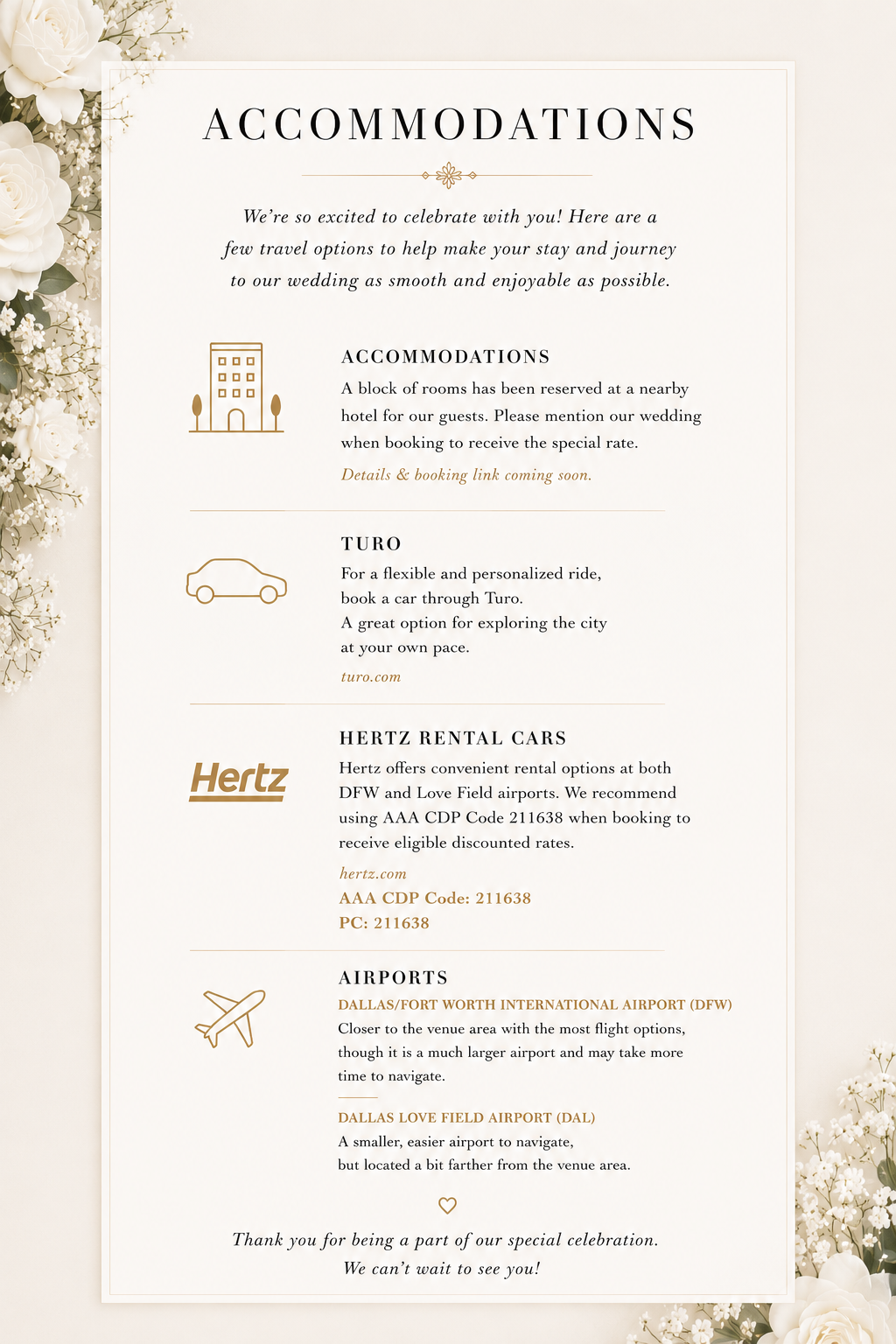 ACCOMMODATIONS

We're so excited to celebrate with you! Here are a few travel options to help make your stay and journey to our wedding as smooth and enjoyable as possible.

ACCOMMODATIONS

A block of rooms has been reserved at a nearby hotel for our guests. Please mention our wedding when booking to receive the special rate.

Details & booking link coming soon.

TURO

For a flexible and personalized ride, book a car through Turo. A great option for exploring the city at your own pace.

turo.com

Hertz

HERTZ RENTAL CARS

Hertz offers convenient rental options at both DFW and Love Field airports. We recommend using AAA CDP Code 211638 when booking to receive eligible discounted rates.

hertz.com

AAA CDP Code: 211638

PC: 211638

AIRPORTS

DALLAS/FORT WORTH INTERNATIONAL AIRPORT (DFW)

Closer to the venue area with the most flight options, though it is a much larger airport and may take more time to navigate.

DALLAS LOVE FIELD AIRPORT (DAL)

A smaller, easier airport to navigate, but located a bit farther from the venue area.

Thank you for being a part of our special celebration. We can't wait to see you!